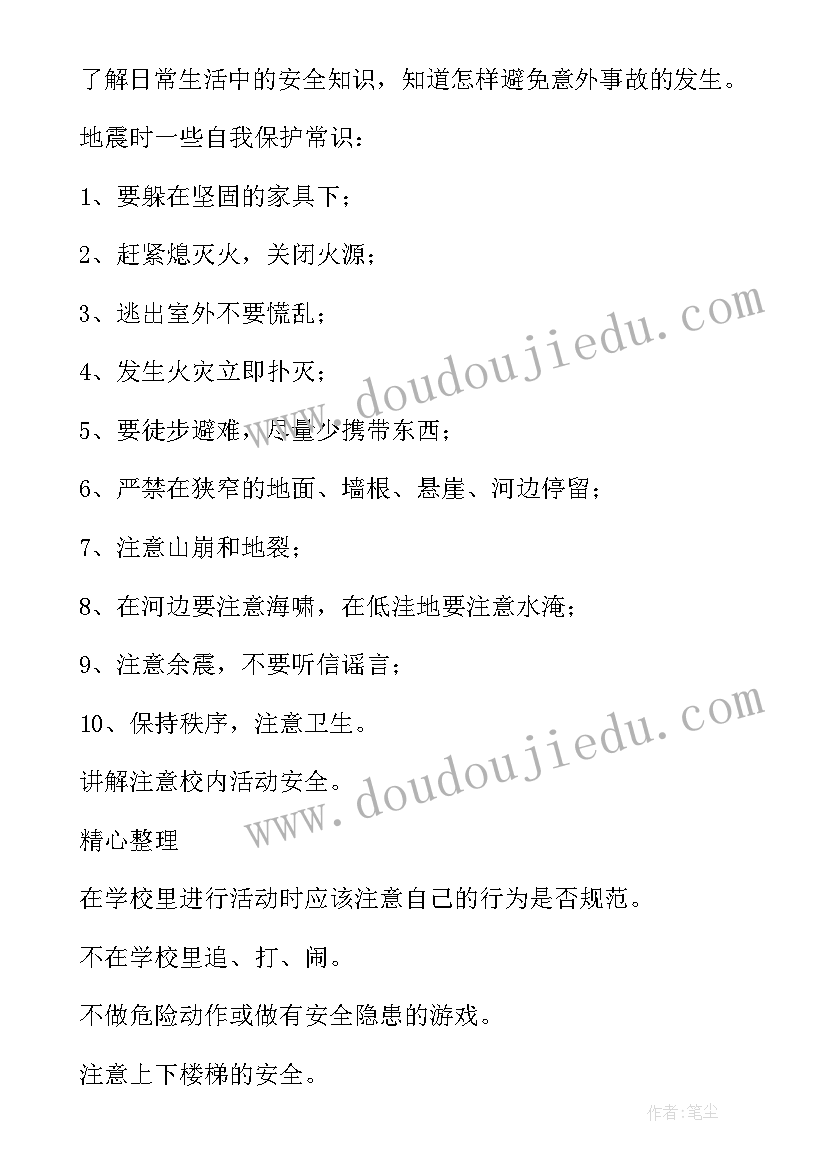 了解日常生活中的安全知识，知道怎样避免意外事故的发生。

地震时一些自我保护常识：

1、要躲在坚固的家具下；

2、赶紧熄灭火，关闭火源；

3、逃出室外不要慌乱；

4、发生火灾立即扑灭；

5、要徒步避难，尽量少携带东西；

6、严禁在狭窄的地面、墙根、悬崖、河边停留；

7、注意山崩和地裂；

8、在河边要注意海啸，在低洼地要注意水淹；

9、注意余震，不要听信谣言；

10、保持秩序，注意卫生。

讲解注意校内活动安全。

精心整理

在学校里进行活动时应该注意自己的行为是否规范。

不在学校里追、打、闹。

不做危险动作或做有安全隐患的游戏。

注意上下楼梯的安全。

www.doudoujiedu.com

www.doudoujiedu.com

作者：笔尘